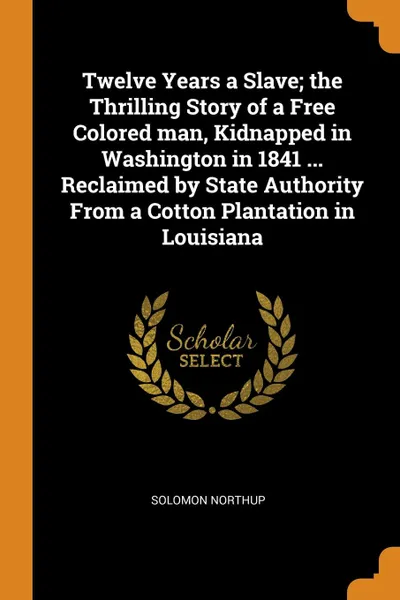 Twelve Years a Slave; the Thrilling Story of a Free Colored man, Kidnapped in Washington in 1841 ... Reclaimed by State Authority From a Cotton Plantation in Louisiana

Scholar SELECT

SOLOMON NORTHUP